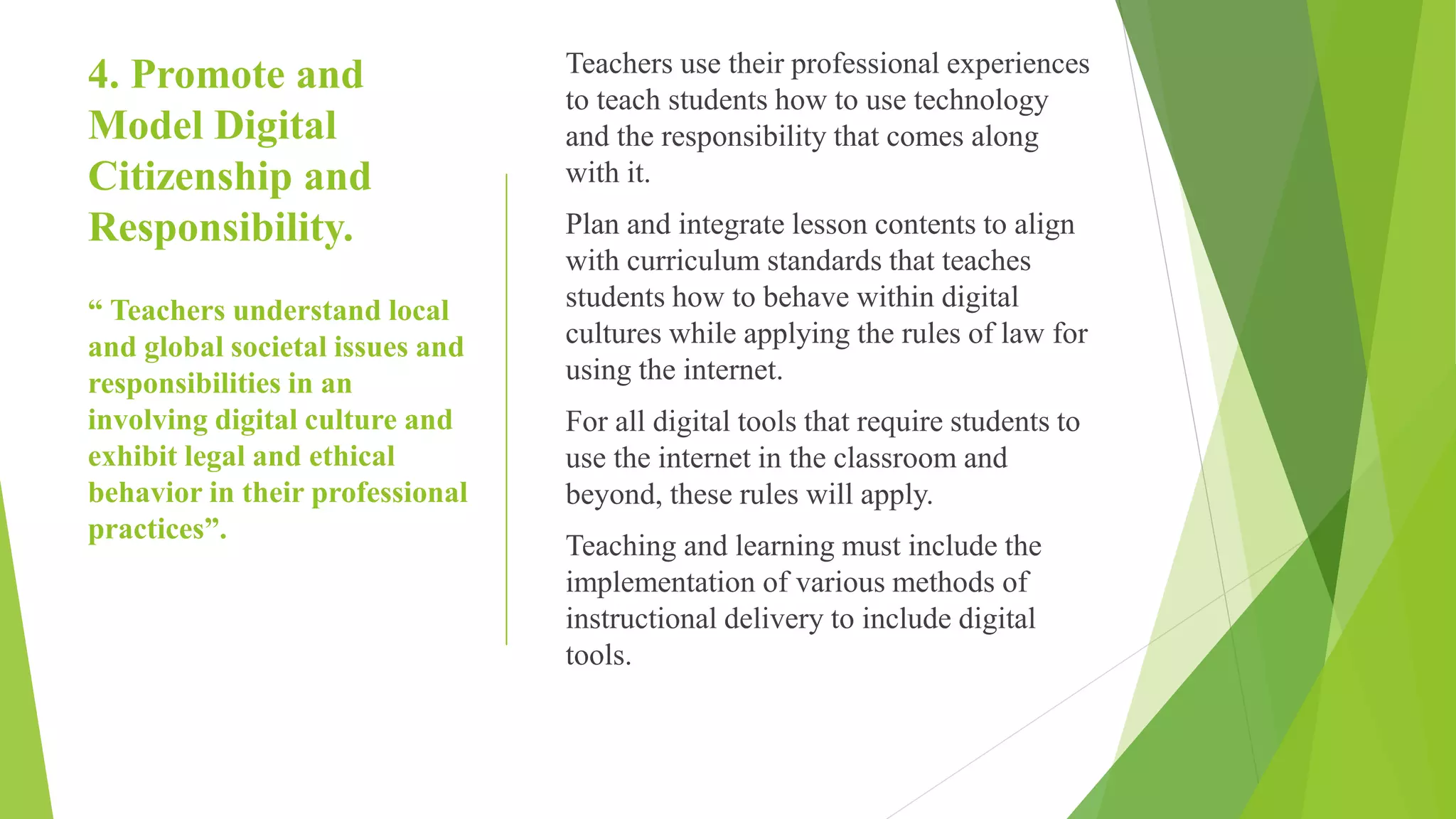 4. Promote and Model Digital Citizenship and Responsibility.

“ Teachers understand local and global societal issues and responsibilities in an involving digital culture and exhibit legal and ethical behavior in their professional practices”.

Teachers use their professional experiences to teach students how to use technology and the responsibility that comes along with it.

Plan and integrate lesson contents to align with curriculum standards that teaches students how to behave within digital cultures while applying the rules of law for using the internet.

For all digital tools that require students to use the internet in the classroom and beyond, these rules will apply.

Teaching and learning must include the implementation of various methods of instructional delivery to include digital tools.